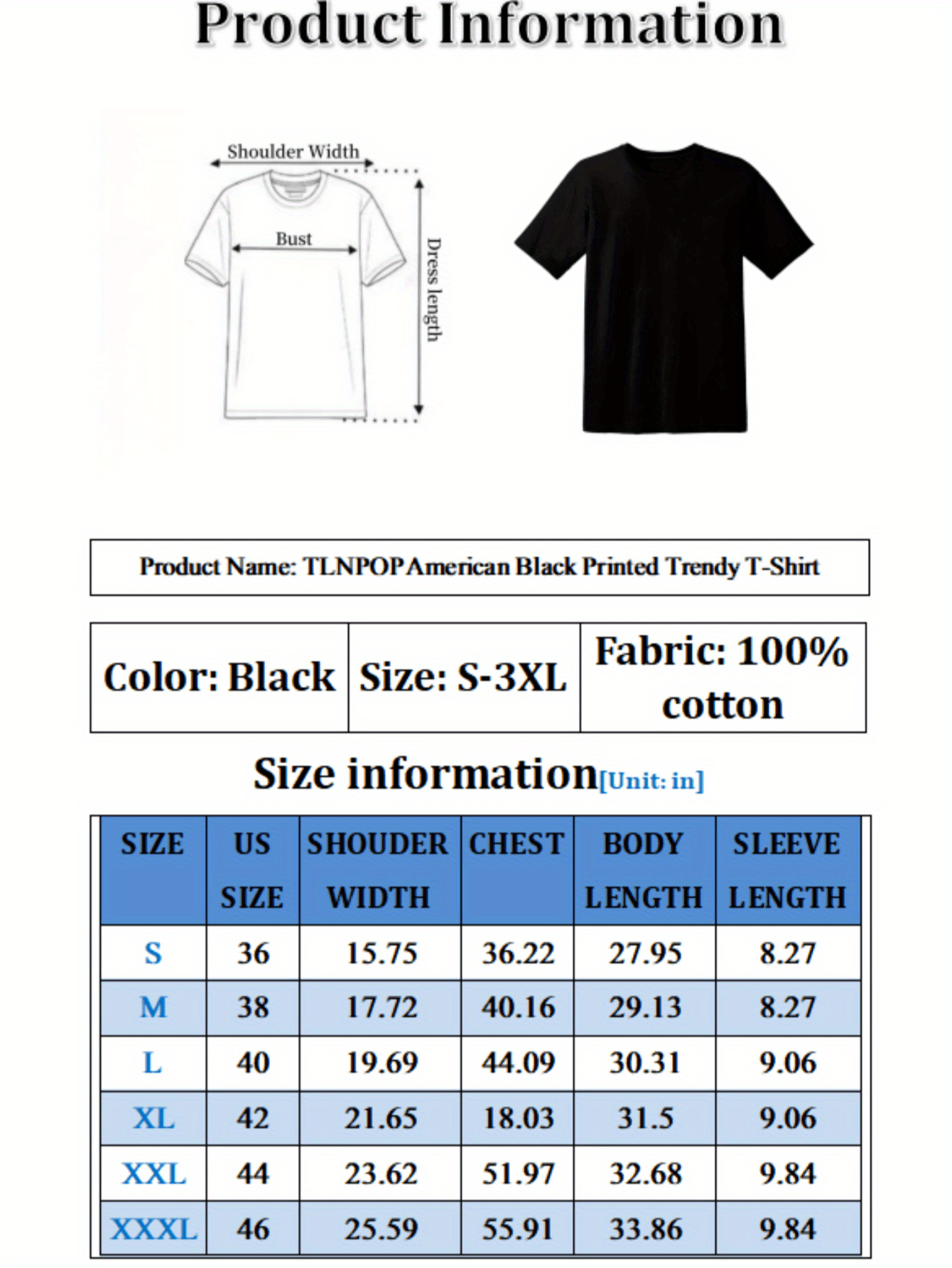 Product Information

Shoulder Width

Bust

Dress length

Product Name: TLNPOP American Black Printed Trendy T-Shirt

| Color: Black | Size: S-3XL | Fabric: 100% cotton |
|---|---|---|

Size information[Unit: in]

| SIZE | US SIZE | SHOUDER WIDTH | CHEST | BODY LENGTH | SLEEVE LENGTH |
|---|---|---|---|---|---|
| S | 36 | 15.75 | 36.22 | 27.95 | 8.27 |
| M | 38 | 17.72 | 40.16 | 29.13 | 8.27 |
| L | 40 | 19.69 | 44.09 | 30.31 | 9.06 |
| XL | 42 | 21.65 | 18.03 | 31.5 | 9.06 |
| XXL | 44 | 23.62 | 51.97 | 32.68 | 9.84 |
| XXXL | 46 | 25.59 | 55.91 | 33.86 | 9.84 |